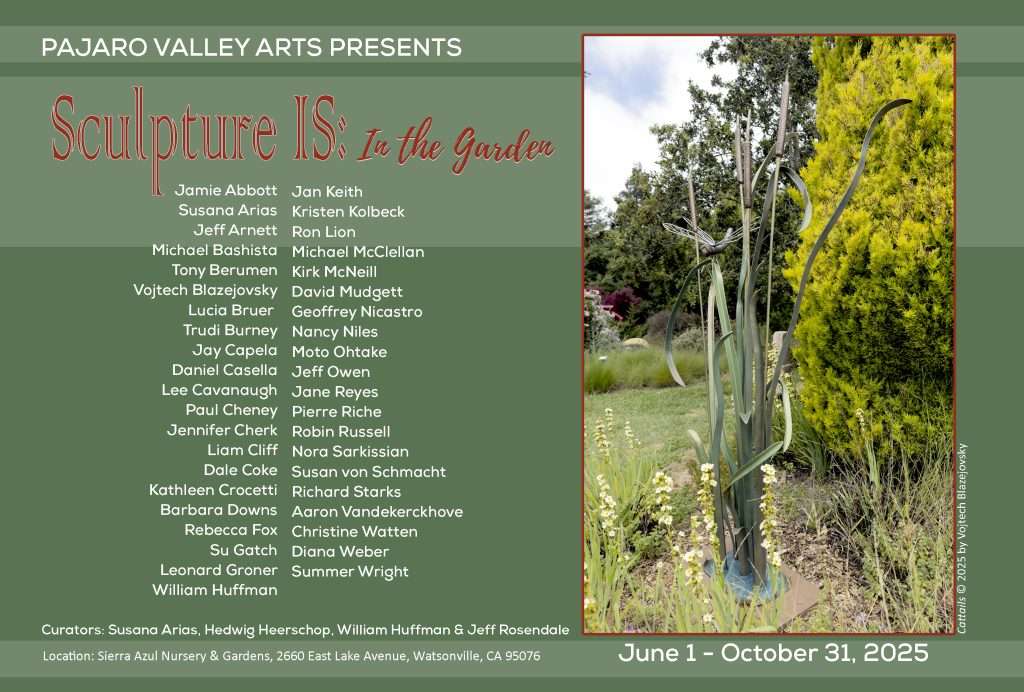 PAJARO VALLEY ARTS PRESENTS

Sculpture IS: In the Garden

Jamie Abbott
Susana Arias
Jeff Arnett
Michael Bashista
Tony Berumen
Vojtech Blazejovsky
Lucia Bruer
Trudi Burney
Jay Capela
Daniel Casella
Lee Cavanaugh
Paul Cheney
Jennifer Cherk
Liam Cliff
Dale Coke
Kathleen Crocetti
Barbara Downs
Rebecca Fox
Su Gatch
Leonard Groner
William Huffman

Jan Keith
Kristen Kolbeck
Ron Lion
Michael McClellan
Kirk McNeill
David Mudgett
Geoffrey Nicastro
Nancy Niles
Moto Ohtake
Jeff Owen
Jane Reyes
Pierre Riche
Robin Russell
Nora Sarkissian
Susan von Schmacht
Richard Starks
Aaron Vandekerckhove
Christine Watten
Diana Weber
Summer Wright

Cattails © 2025 by Vojtech Blazejovsky

Curators: Susana Arias, Hedwig Heerschop, William Huffman & Jeff Rosendale

Location: Sierra Azul Nursery & Gardens, 2660 East Lake Avenue, Watsonville, CA 95076

June 1 - October 31, 2025